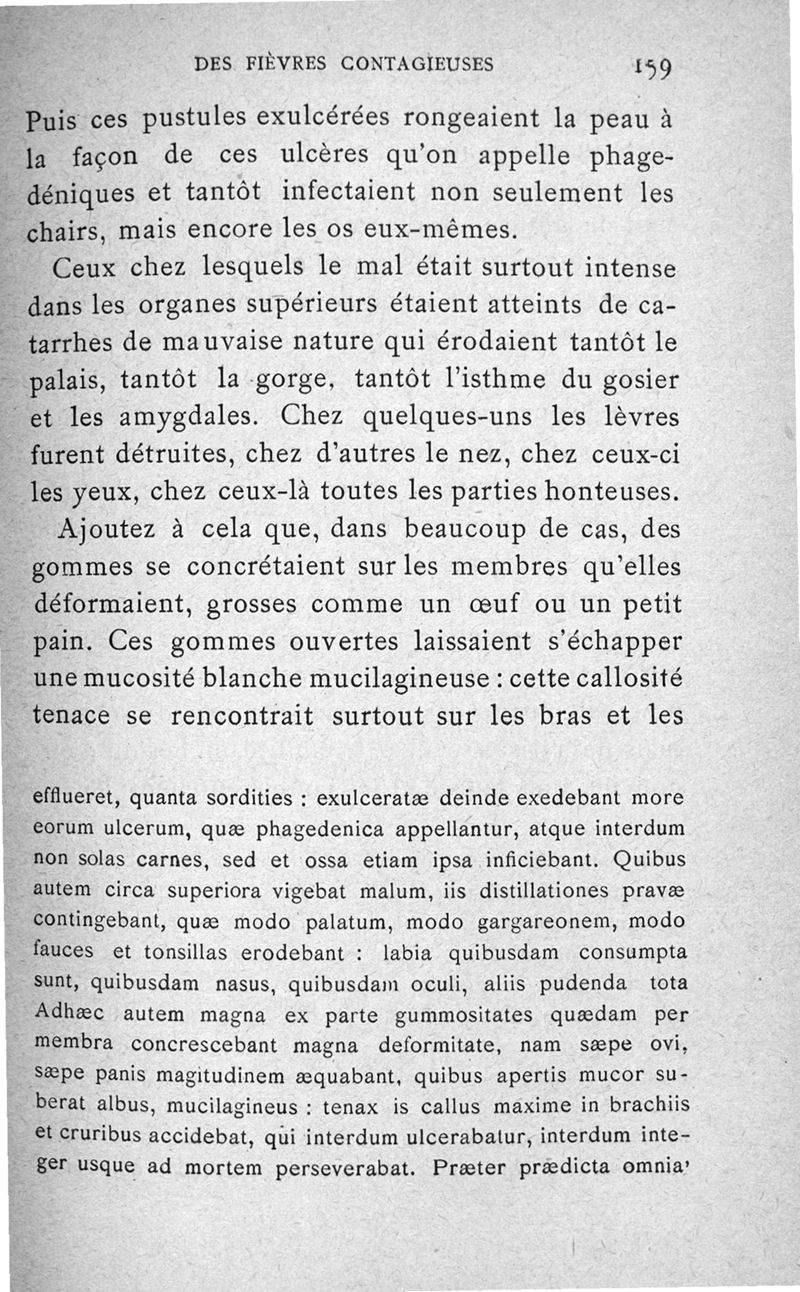 DES FIÈVRES CONTAGIEUSES 159

Puis ces pustules exulcérées rongeaient la peau à la façon de ces ulcères qu'on appelle phagedéniques et tantôt infectaient non seulement les chairs, mais encore les os eux-mêmes.

Ceux chez lesquels le mal était surtout intense dans les organes supérieurs étaient atteints de catarrhes de mauvaise nature qui érodaient tantôt le palais, tantôt la gorge, tantôt l'isthme du gosier et les amygdales. Chez quelques-uns les lèvres furent détruites, chez d'autres le nez, chez ceux-ci les yeux, chez ceux-là toutes les parties honteuses.

Ajoutez à cela que, dans beaucoup de cas, des gommes se concrétaient sur les membres qu'elles déformaient, grosses comme un œuf ou un petit pain. Ces gommes ouvertes laissaient s'échapper une mucosité blanche mucilagineuse : cette callosité tenace se rencontrait surtout sur les bras et les

efflueret, quanta sordities : exulceratæ deinde exedebant more eorum ulcerum, quæ phagedenica appellantur, atque interdum non solas carnes, sed et ossa etiam ipsa inficiebant. Quibus autem circa superiora vigebat malum, iis distillationes pravæ contingebant, quæ modo palatum, modo gargareonem, modo fauces et tonsillas erodebant : labia quibusdam consumpta sunt, quibusdam nasus, quibusdam oculi, aliis pudenda tota Adhæc autem magna ex parte gummositates quædam per membra concrescebant magna deformitate, nam sæpe ovi, sæpe panis magitudinem æquabant, quibus apertis mucor suberat albus, mucilagineus : tenax is callus maxime in brachiis et cruribus accidebat, qui interdum ulcerabatur, interdum integer usque ad mortem perseverabat. Præter prædicta omnia'